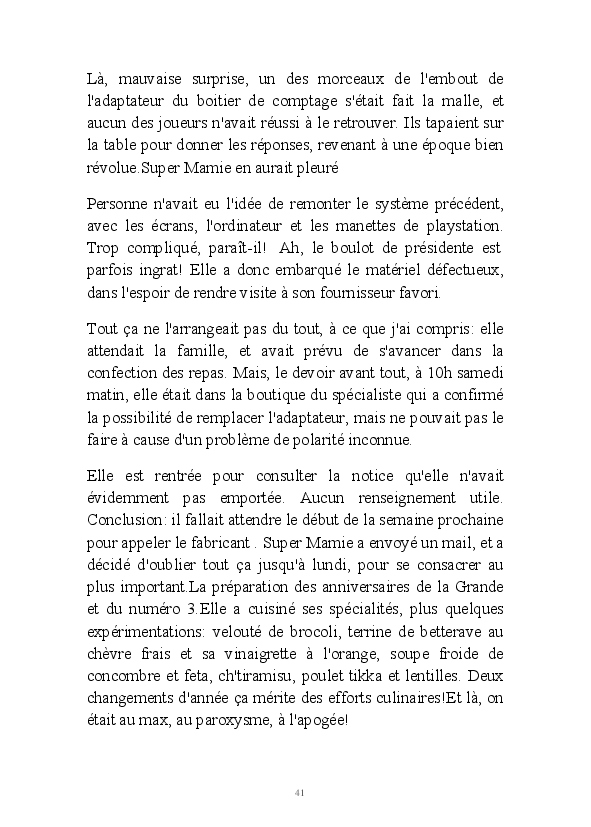 Là, mauvaise surprise, un des morceaux de l'embout de l'adaptateur du boitier de comptage s'était fait la malle, et aucun des joueurs n'avait réussi à le retrouver. Ils tapaient sur la table pour donner les réponses, revenant à une époque bien révolue.Super Mamie en aurait pleuré

Personne n'avait eu l'idée de remonter le système précédent, avec les écrans, l'ordinateur et les manettes de playstation. Trop compliqué, paraît-il! Ah, le boulot de présidente est parfois ingrat! Elle a donc embarqué le matériel défectueux, dans l'espoir de rendre visite à son fournisseur favori.

Tout ça ne l'arrangeait pas du tout, à ce que j'ai compris: elle attendait la famille, et avait prévu de s'avancer dans la confection des repas. Mais, le devoir avant tout, à 10h samedi matin, elle était dans la boutique du spécialiste qui a confirmé la possibilité de remplacer l'adaptateur, mais ne pouvait pas le faire à cause d'un problème de polarité inconnue.

Elle est rentrée pour consulter la notice qu'elle n'avait évidemment pas emportée. Aucun renseignement utile. Conclusion: il fallait attendre le début de la semaine prochaine pour appeler le fabricant . Super Mamie a envoyé un mail, et a décidé d'oublier tout ça jusqu'à lundi, pour se consacrer au plus important.La préparation des anniversaires de la Grande et du numéro 3.Elle a cuisiné ses spécialités, plus quelques expérimentations: velouté de brocoli, terrine de betterave au chèvre frais et sa vinaigrette à l'orange, soupe froide de concombre et feta, ch'tiramisu, poulet tikka et lentilles. Deux changements d'année ça mérite des efforts culinaires!Et là, on était au max, au paroxysme, à l'apogée!

41